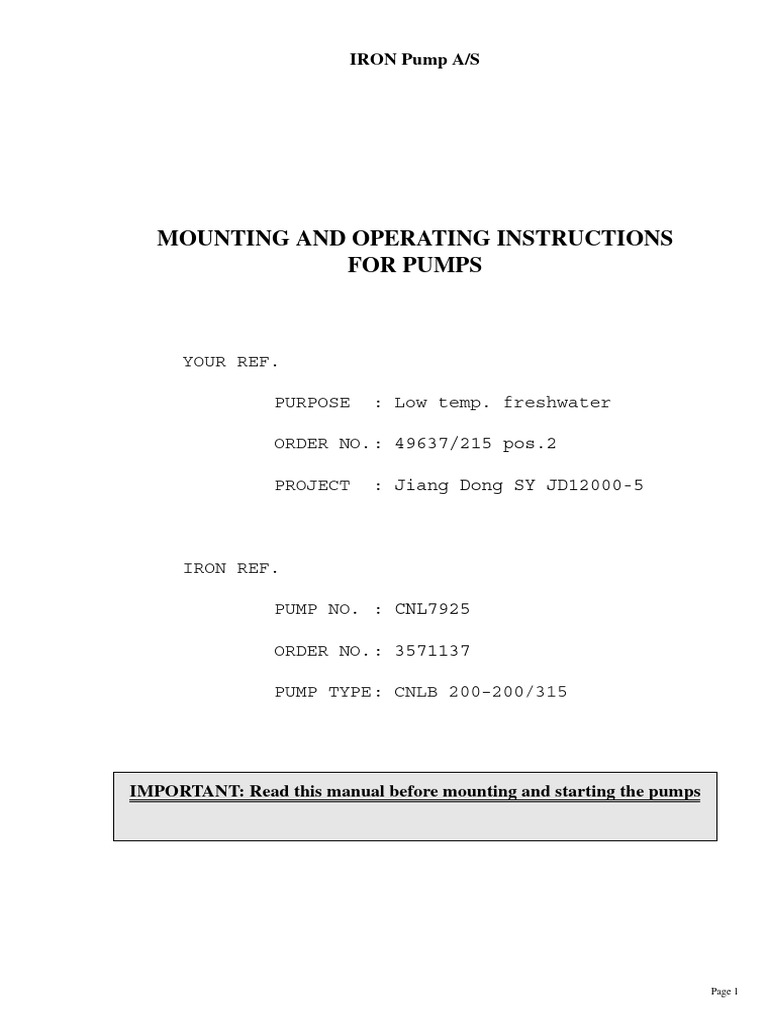 IRON Pump A/S

MOUNTING AND OPERATING INSTRUCTIONS
FOR PUMPS

YOUR REF.

PURPOSE : Low temp. freshwater

ORDER NO.: 49637/215 pos.2

PROJECT : Jiang Dong SY JD12000-5

IRON REF.

PUMP NO. : CNL7925

ORDER NO.: 3571137

PUMP TYPE: CNLB 200-200/315

IMPORTANT: Read this manual before mounting and starting the pumps

Page 1